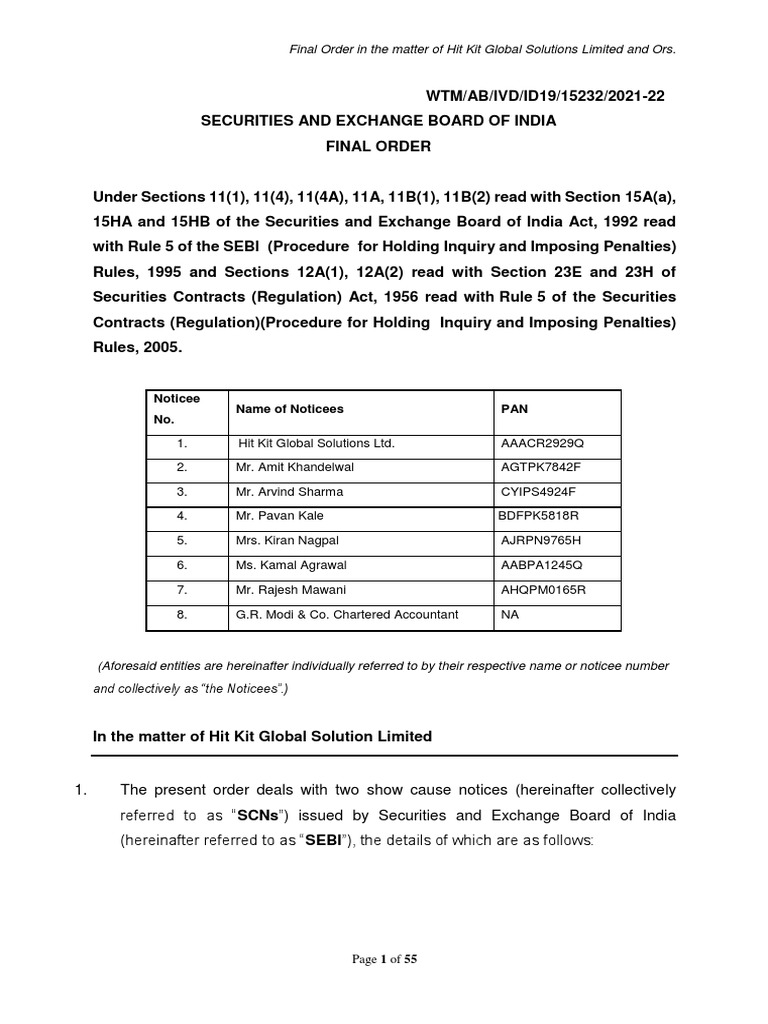 Final Order in the matter of Hit Kit Global Solutions Limited and Ors.

WTM/AB/IVD/ID19/15232/2021-22

SECURITIES AND EXCHANGE BOARD OF INDIA

FINAL ORDER

Under Sections 11(1), 11(4), 11(4A), 11A, 11B(1), 11B(2) read with Section 15A(a), 15HA and 15HB of the Securities and Exchange Board of India Act, 1992 read with Rule 5 of the SEBI (Procedure for Holding Inquiry and Imposing Penalties) Rules, 1995 and Sections 12A(1), 12A(2) read with Section 23E and 23H of Securities Contracts (Regulation) Act, 1956 read with Rule 5 of the Securities Contracts (Regulation)(Procedure for Holding Inquiry and Imposing Penalties) Rules, 2005.

| Noticee No. | Name of Noticees | PAN |
|---|---|---|
| 1. | Hit Kit Global Solutions Ltd. | AAACR2929Q |
| 2. | Mr. Amit Khandelwal | AGTPK7842F |
| 3. | Mr. Arvind Sharma | CYIPS4924F |
| 4. | Mr. Pavan Kale | BDFPK5818R |
| 5. | Mrs. Kiran Nagpal | AJRPN9765H |
| 6. | Ms. Kamal Agrawal | AABPA1245Q |
| 7. | Mr. Rajesh Mawani | AHQPM0165R |
| 8. | G.R. Modi & Co. Chartered Accountant | NA |

(Aforesaid entities are hereinafter individually referred to by their respective name or noticee number and collectively as "the Noticees".)

In the matter of Hit Kit Global Solution Limited

1. The present order deals with two show cause notices (hereinafter collectively referred to as "SCNs") issued by Securities and Exchange Board of India (hereinafter referred to as "SEBI"), the details of which are as follows:

Page 1 of 55